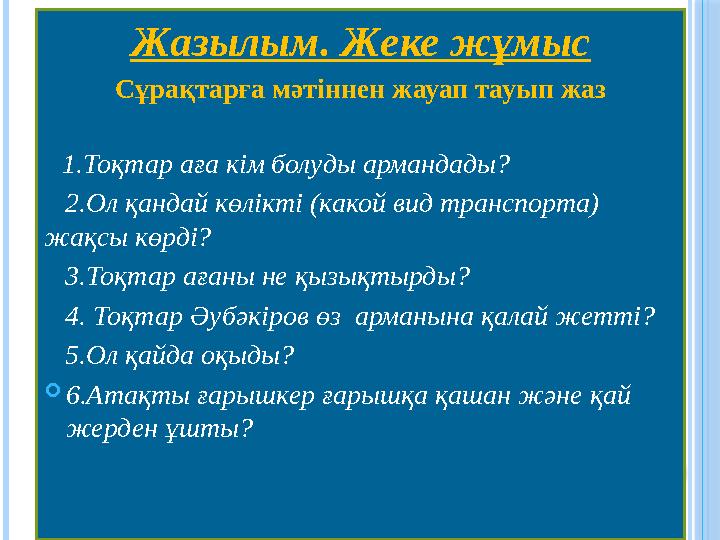 Жазылым. Жеке жұмыс

Сұрақтарға мәтіннен жауап тауып жаз

1.Тоқтар аға кім болуды армандады?

2.Ол қандай көлікті (какой вид транспорта) жақсы көрді?

3.Тоқтар ағаны не қызықтырды?

4. Тоқтар Әубәкіров өз арманына қалай жетті?

5.Ол қайда оқыды?

6.Атақты ғарышкер ғарышқа қашан және қай жерден ұшты?